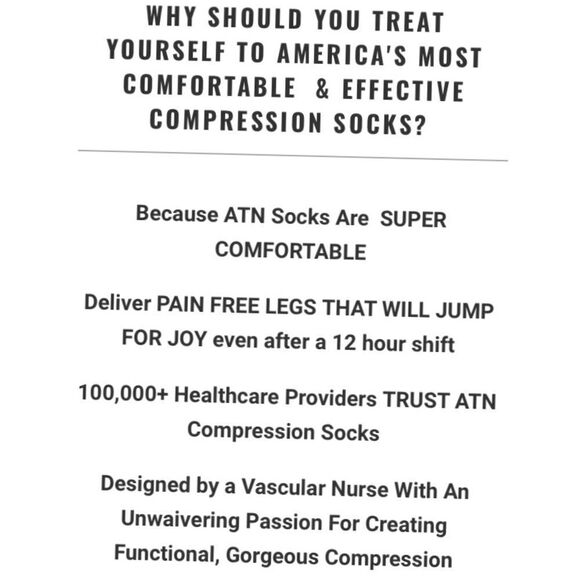 WHY SHOULD YOU TREAT YOURSELF TO AMERICA'S MOST COMFORTABLE & EFFECTIVE COMPRESSION SOCKS?

Because ATN Socks Are SUPER COMFORTABLE

Deliver PAIN FREE LEGS THAT WILL JUMP FOR JOY even after a 12 hour shift

100,000+ Healthcare Providers TRUST ATN Compression Socks

Designed by a Vascular Nurse With An Unwaivering Passion For Creating Functional, Gorgeous Compression